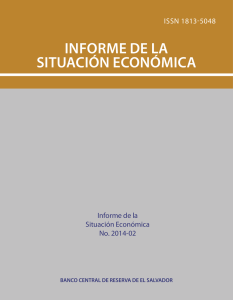 ISSN 1813-5048

INFORME DE LA SITUACIÓN ECONÓMICA

Informe de la
Situación Económica
No. 2014-02

BANCO CENTRAL DE RESERVA DE EL SALVADOR